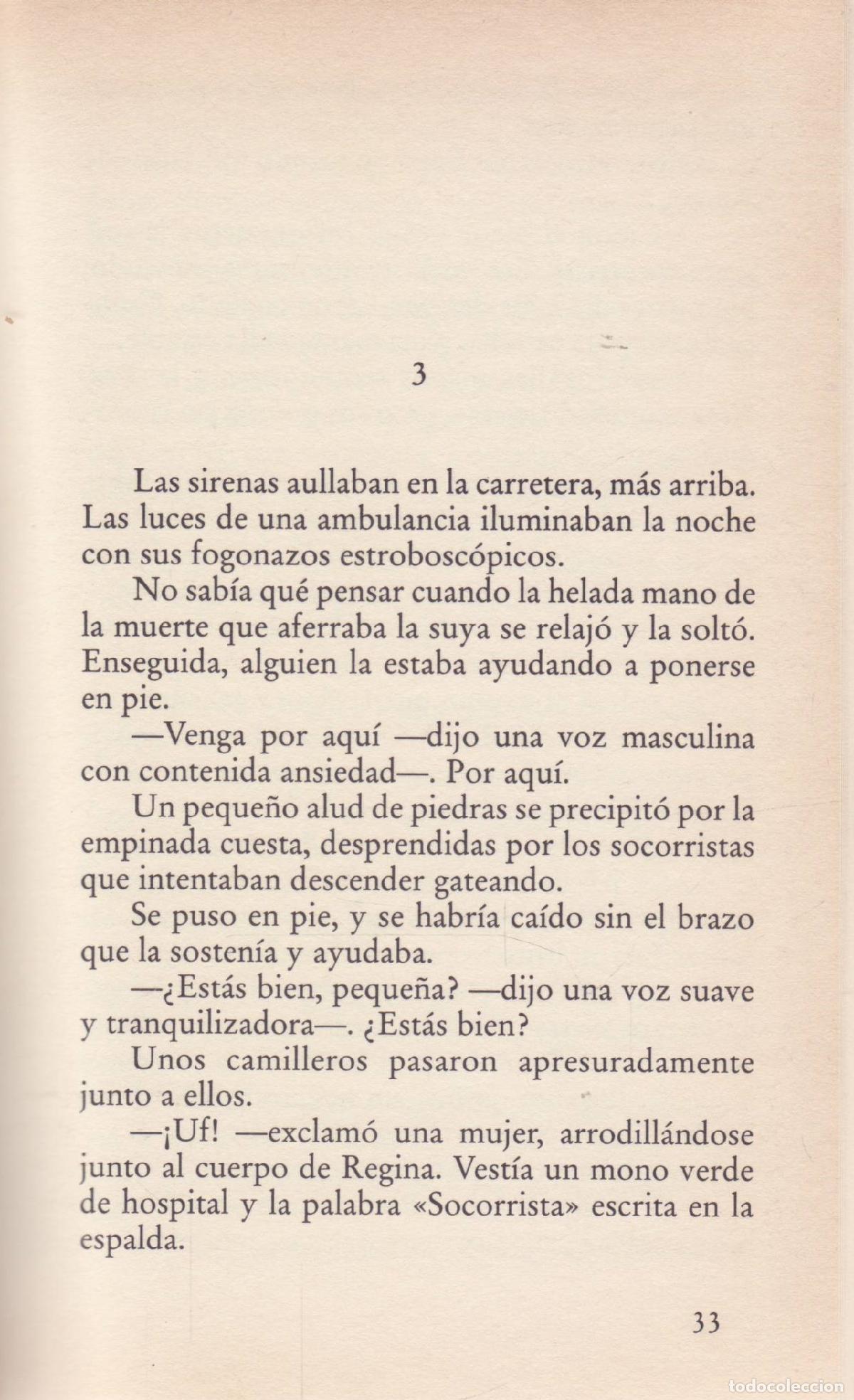 3

Las sirenas aullaban en la carretera, más arriba. Las luces de una ambulancia iluminaban la noche con sus fogonazos estroboscópicos.

No sabía qué pensar cuando la helada mano de la muerte que aferraba la suya se relajó y la soltó. Enseguida, alguien la estaba ayudando a ponerse en pie.

—Venga por aquí —dijo una voz masculina con contenida ansiedad—. Por aquí.

Un pequeño alud de piedras se precipitó por la empinada cuesta, desprendidas por los socorristas que intentaban descender gateando.

Se puso en pie, y se habría caído sin el brazo que la sostenía y ayudaba.

—¿Estás bien, pequeña? —dijo una voz suave y tranquilizadora—. ¿Estás bien?

Unos camilleros pasaron apresuradamente junto a ellos.

—¡Uf! —exclamó una mujer, arrodillándose junto al cuerpo de Regina. Vestía un mono verde de hospital y la palabra «Socorrista» escrita en la espalda.

33

todocoleccion